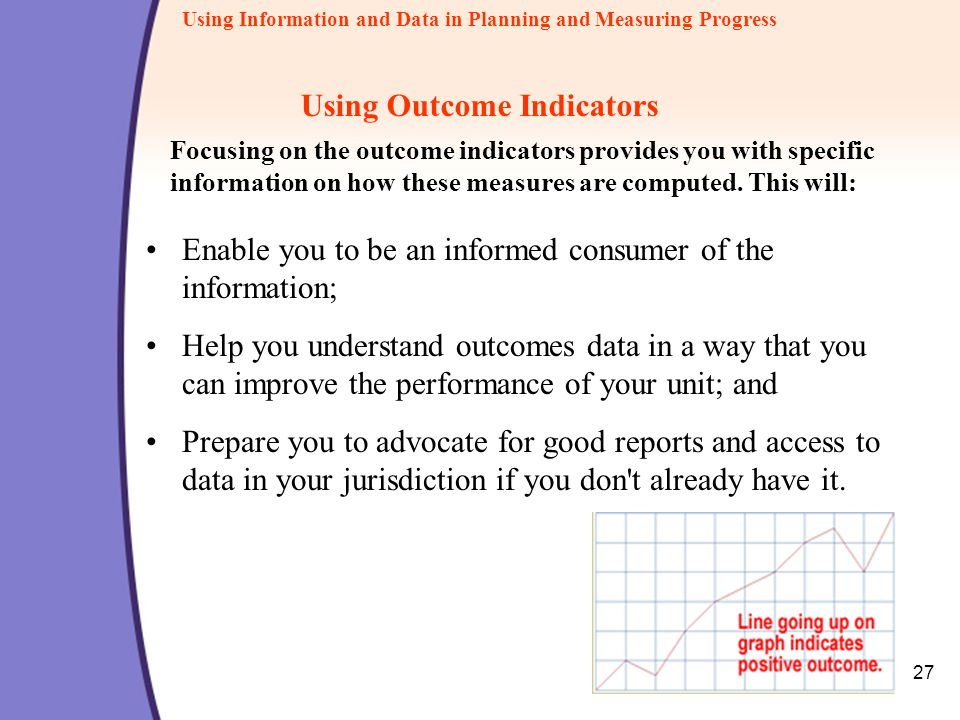 Using Information and Data in Planning and Measuring Progress

Using Outcome Indicators

Focusing on the outcome indicators provides you with specific information on how these measures are computed. This will:

• Enable you to be an informed consumer of the information;

• Help you understand outcomes data in a way that you can improve the performance of your unit; and

• Prepare you to advocate for good reports and access to data in your jurisdiction if you don't already have it.

Line going up on graph indicates positive outcome.

27